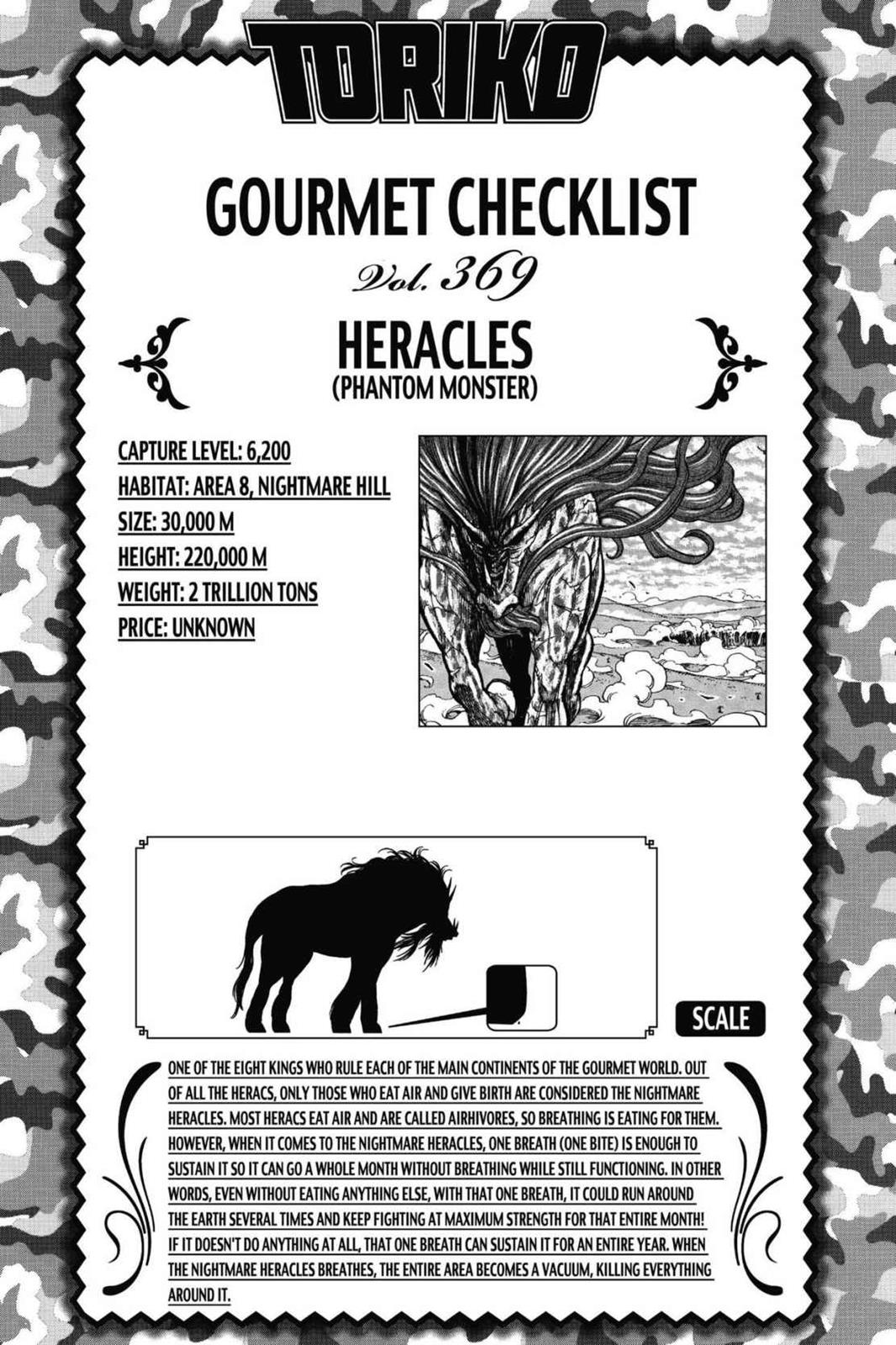 TORIKO

GOURMET CHECKLIST

Vol. 369

HERACLES
(PHANTOM MONSTER)

CAPTURE LEVEL: 6,200
HABITAT: AREA 8, NIGHTMARE HILL
SIZE: 30,000 M
HEIGHT: 220,000 M
WEIGHT: 2 TRILLION TONS
PRICE: UNKNOWN

SCALE

ONE OF THE EIGHT KINGS WHO RULE EACH OF THE MAIN CONTINENTS OF THE GOURMET WORLD. OUT OF ALL THE HERACS, ONLY THOSE WHO EAT AIR AND GIVE BIRTH ARE CONSIDERED THE NIGHTMARE HERACLES. MOST HERACS EAT AIR AND ARE CALLED AIRHIVORES, SO BREATHING IS EATING FOR THEM. HOWEVER, WHEN IT COMES TO THE NIGHTMARE HERACLES, ONE BREATH (ONE BITE) IS ENOUGH TO SUSTAIN IT SO IT CAN GO A WHOLE MONTH WITHOUT BREATHING WHILE STILL FUNCTIONING. IN OTHER WORDS, EVEN WITHOUT EATING ANYTHING ELSE, WITH THAT ONE BREATH, IT COULD RUN AROUND THE EARTH SEVERAL TIMES AND KEEP FIGHTING AT MAXIMUM STRENGTH FOR THAT ENTIRE MONTH! IF IT DOESN'T DO ANYTHING AT ALL, THAT ONE BREATH CAN SUSTAIN IT FOR AN ENTIRE YEAR. WHEN THE NIGHTMARE HERACLES BREATHES, THE ENTIRE AREA BECOMES A VACUUM, KILLING EVERYTHING AROUND IT.